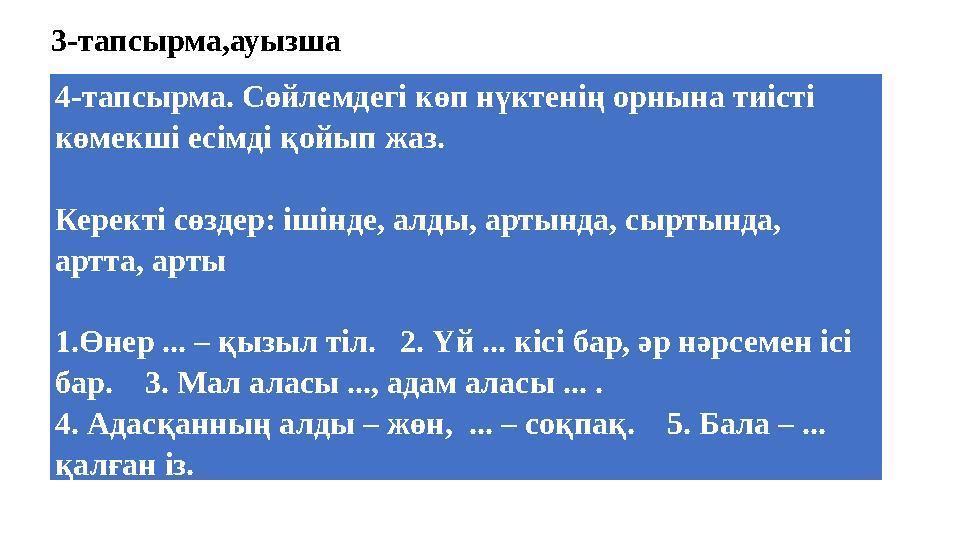 3-тапсырма,ауызша

4-тапсырма. Сөйлемдегі көп нүктенің орнына тиісті көмекші есімді қойып жаз.

Керекті сөздер: ішінде, алды, артында, сыртында, артта, арты

1.Өнер ... – қызыл тіл. 2. Үй ... кісі бар, әр нәрсемен ісі бар. 3. Мал аласы ..., адам аласы ... .
4. Адасқанның алды – жөн, ... – соқпақ. 5. Бала – ... қалған із.